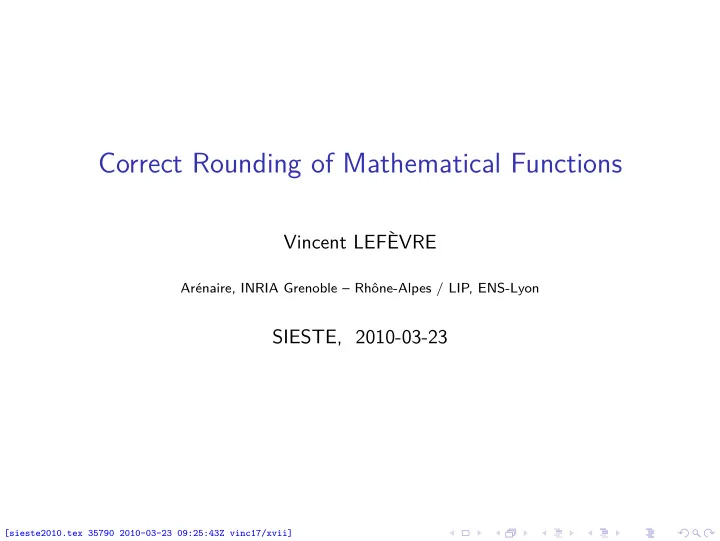 Correct Rounding of Mathematical Functions

Vincent LEFÈVRE

Arénaire, INRIA Grenoble – Rhône-Alpes / LIP, ENS-Lyon

SIESTE, 2010-03-23

[sieste2010.tex 35790 2010-03-23 09:25:43Z vinc17/xvii]